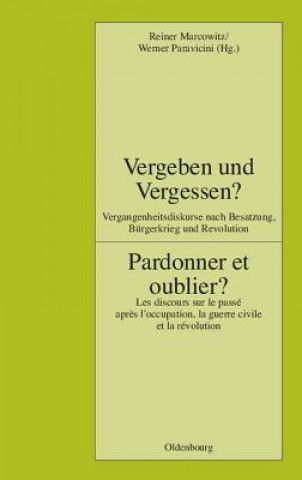 Reiner Marcowitz/
Werner Paravicini (Hg.)

Vergeben und Vergessen?

Vergangenheitsdiskurse nach Besatzung, Bürgerkrieg und Revolution

Pardonner et oublier?

Les discours sur le passé après l'occupation, la guerre civile et la révolution

Oldenbourg